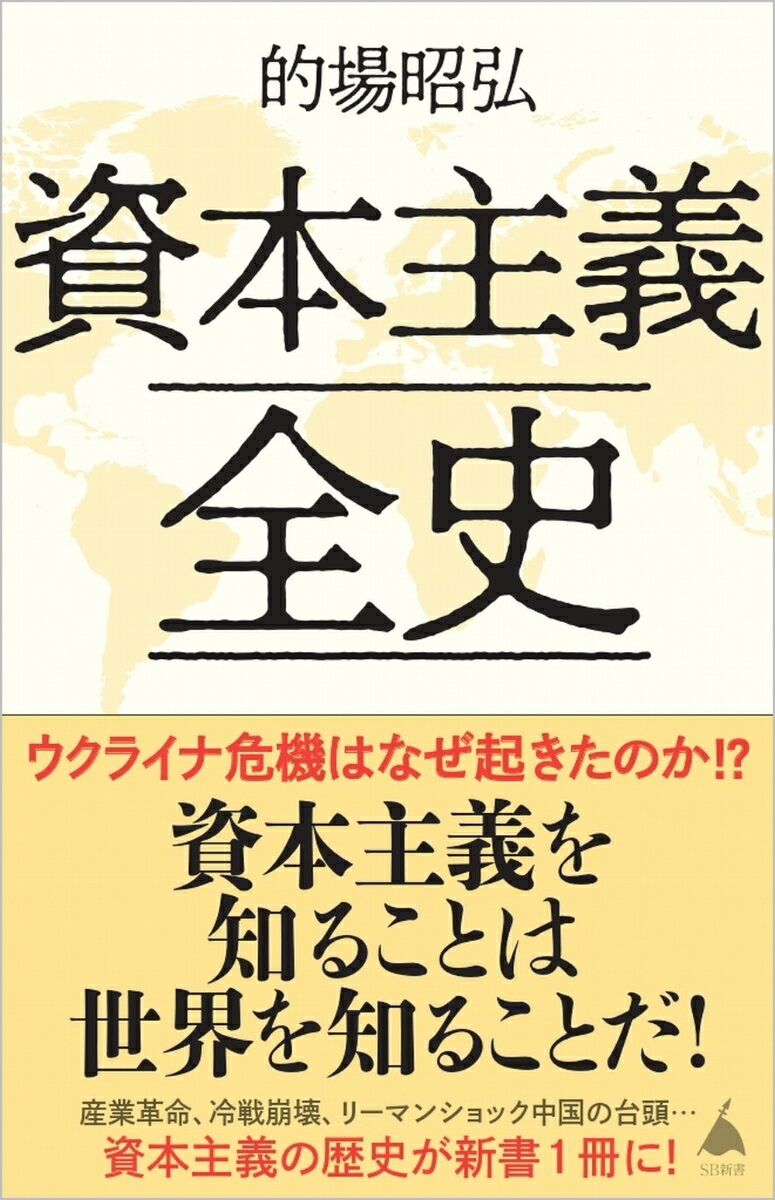 的場昭弘

資本主義
全史

ウクライナ危機はなぜ起きたのか!?

資本主義を
知ることは
世界を知ることだ!

産業革命、冷戦崩壊、リーマンショック中国の台頭…
資本主義の歴史が新書１冊に!

SB新書